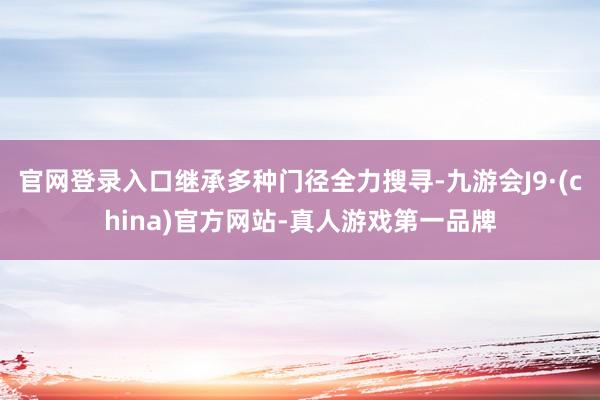 官网登录入口继承多种门径全力搜寻-九游会J9·(china)官方网站-真人游戏第一品牌